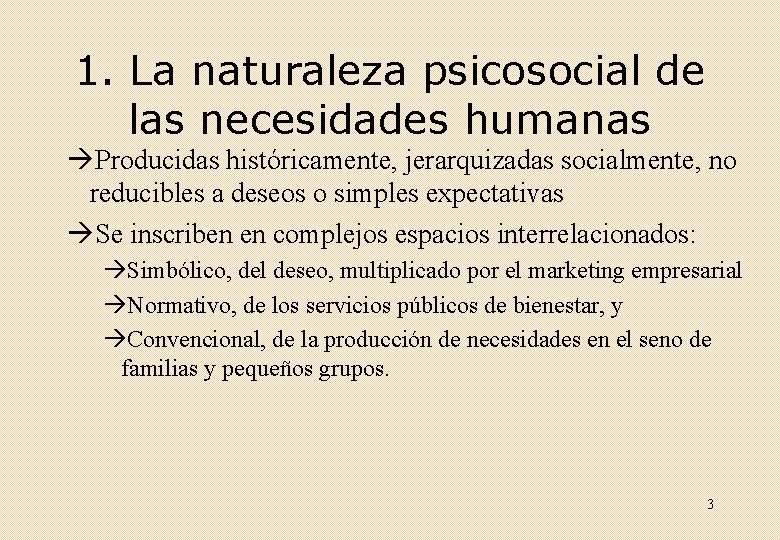 1. La naturaleza psicosocial de las necesidades humanas

→Producidas históricamente, jerarquizadas socialmente, no reducibles a deseos o simples expectativas

→Se inscriben en complejos espacios interrelacionados:

→Simbólico, del deseo, multiplicado por el marketing empresarial

→Normativo, de los servicios públicos de bienestar, y

→Convencional, de la producción de necesidades en el seno de familias y pequeños grupos.

3